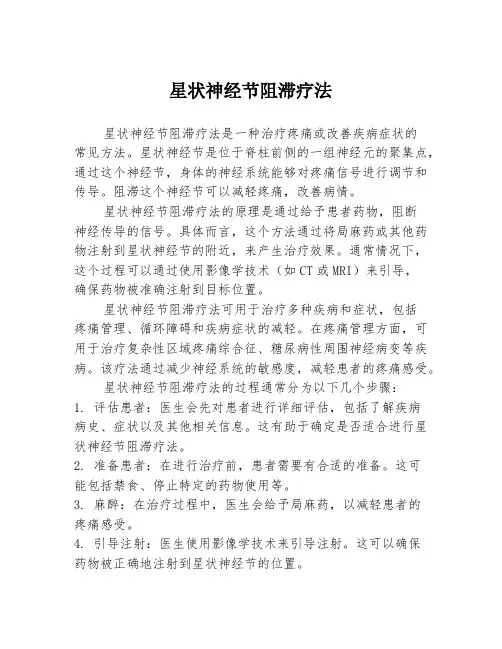 星状神经节阻滞疗法

星状神经节阻滞疗法是一种治疗疼痛或改善疾病症状的常见方法。星状神经节是位于脊柱前侧的一组神经元的聚集点，通过这个神经节，身体的神经系统能够对疼痛信号进行调节和传导。阻滞这个神经节可以减轻疼痛，改善病情。

星状神经节阻滞疗法的原理是通过给予患者药物，阻断神经传导的信号。具体而言，这个方法通过将局麻药或其他药物注射到星状神经节的附近，来产生治疗效果。通常情况下，这个过程可以通过使用影像学技术（如CT或MRI）来引导，确保药物被准确注射到目标位置。

星状神经节阻滞疗法可用于治疗多种疾病和症状，包括疼痛管理、循环障碍和疾病症状的减轻。在疼痛管理方面，可用于治疗复杂性区域疼痛综合征、糖尿病性周围神经病变等疾病。该疗法通过减少神经系统的敏感度，减轻患者的疼痛感受。

星状神经节阻滞疗法的过程通常分为以下几个步骤：

1. 评估患者：医生会先对患者进行详细评估，包括了解疾病病史、症状以及其他相关信息。这有助于确定是否适合进行星状神经节阻滞疗法。

2. 准备患者：在进行治疗前，患者需要有合适的准备。这可能包括禁食、停止特定的药物使用等。

3. 麻醉：在治疗过程中，医生会给予局麻药，以减轻患者的疼痛感受。

4. 引导注射：医生使用影像学技术来引导注射。这可以确保药物被正确地注射到星状神经节的位置。